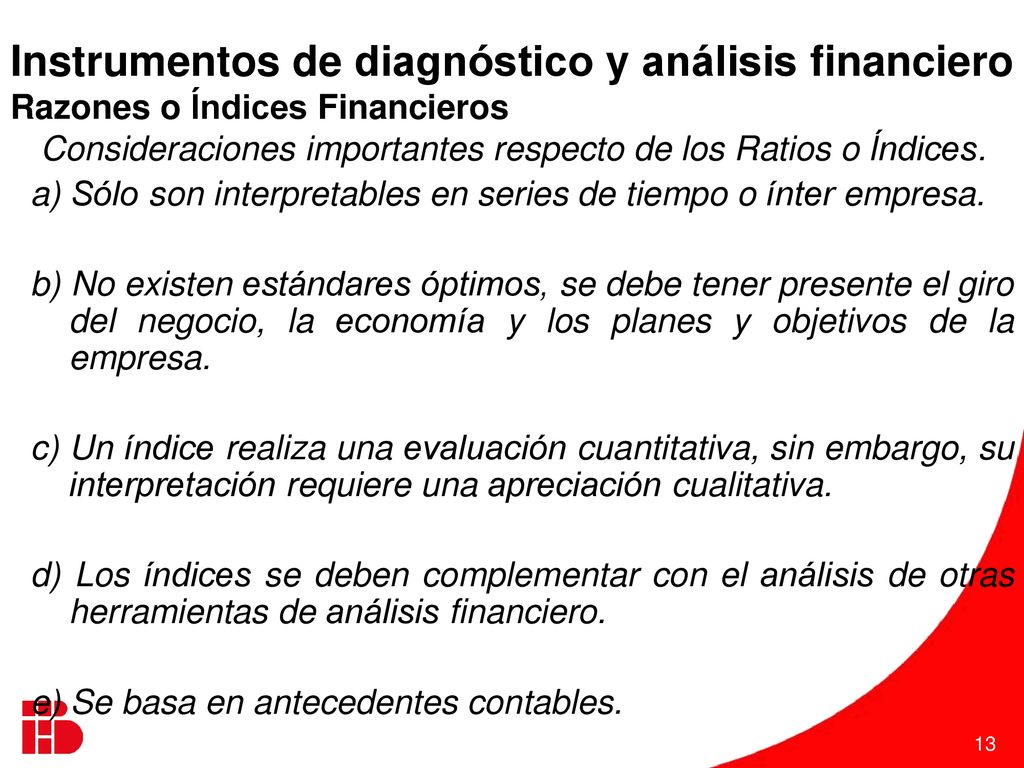 Instrumentos de diagnóstico y análisis financiero
Razones o Índices Financieros

Consideraciones importantes respecto de los Ratios o Índices.

a) Sólo son interpretables en series de tiempo o ínter empresa.

b) No existen estándares óptimos, se debe tener presente el giro del negocio, la economía y los planes y objetivos de la empresa.

c) Un índice realiza una evaluación cuantitativa, sin embargo, su interpretación requiere una apreciación cualitativa.

d) Los índices se deben complementar con el análisis de otras herramientas de análisis financiero.

e) Se basa en antecedentes contables.

13